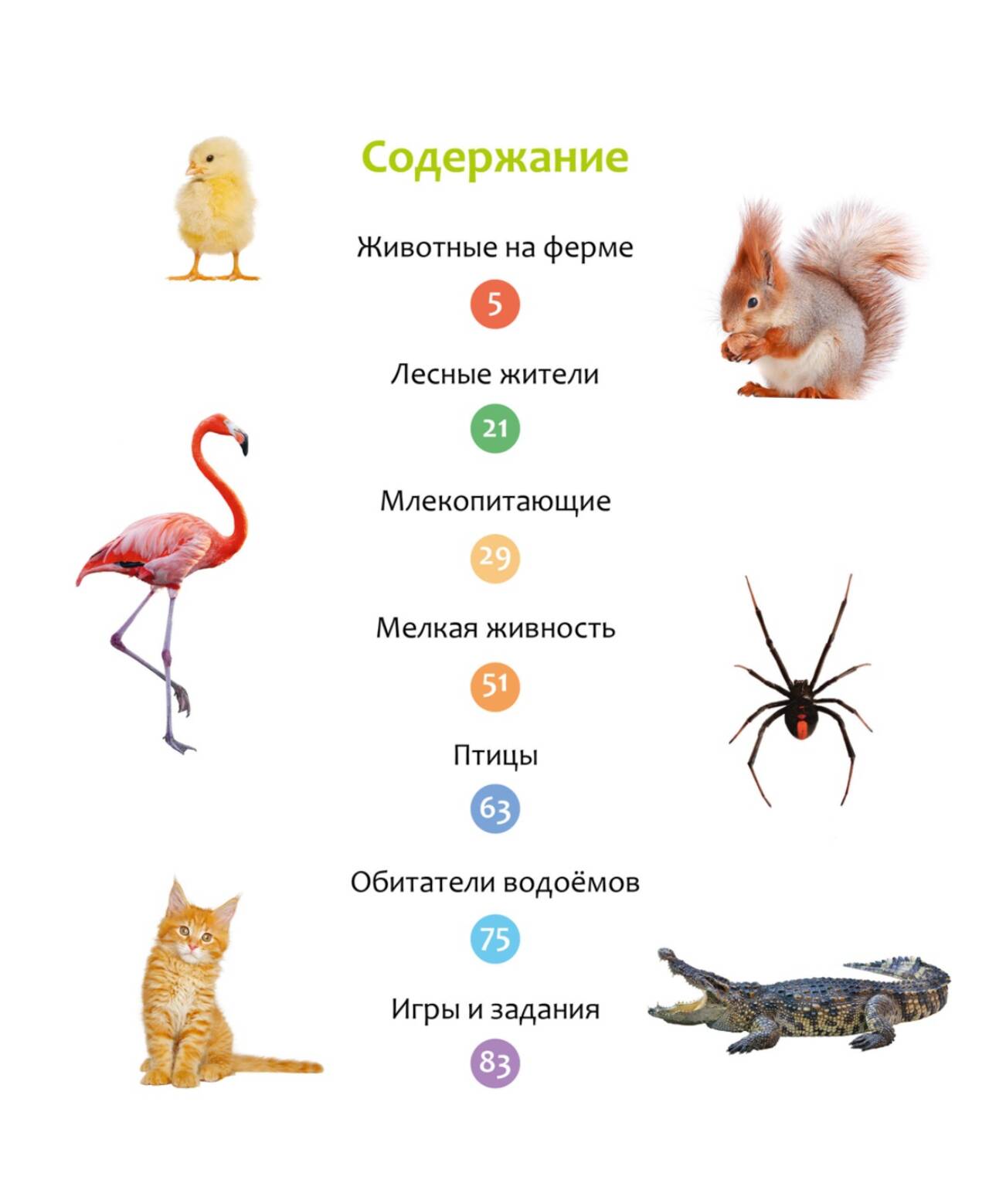 Содержание

Животные на ферме

5

Лесные жители

21

Млекопитающие

29

Мелкая живность

51

Птицы

63

Обитатели водоёмов

75

Игры и задания

83